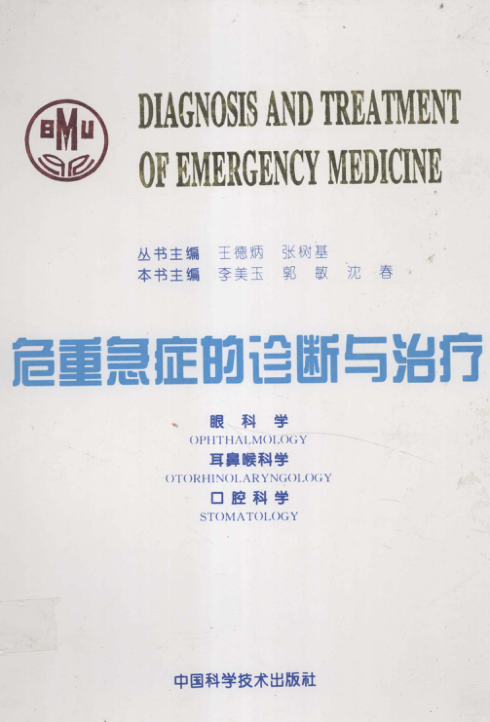 BMU

DIAGNOSIS AND TREATMENT OF EMERGENCY MEDICINE

丛书主编 王德炳 张树基
本书主编 李美玉 郭敏 沈春

危重急症的诊断与治疗

眼科学
OPHTHALMOLOGY
耳鼻喉科学
OTORHINOLARYNGOLOGY
口腔科学
STOMATOLOGY

中国科学技术出版社